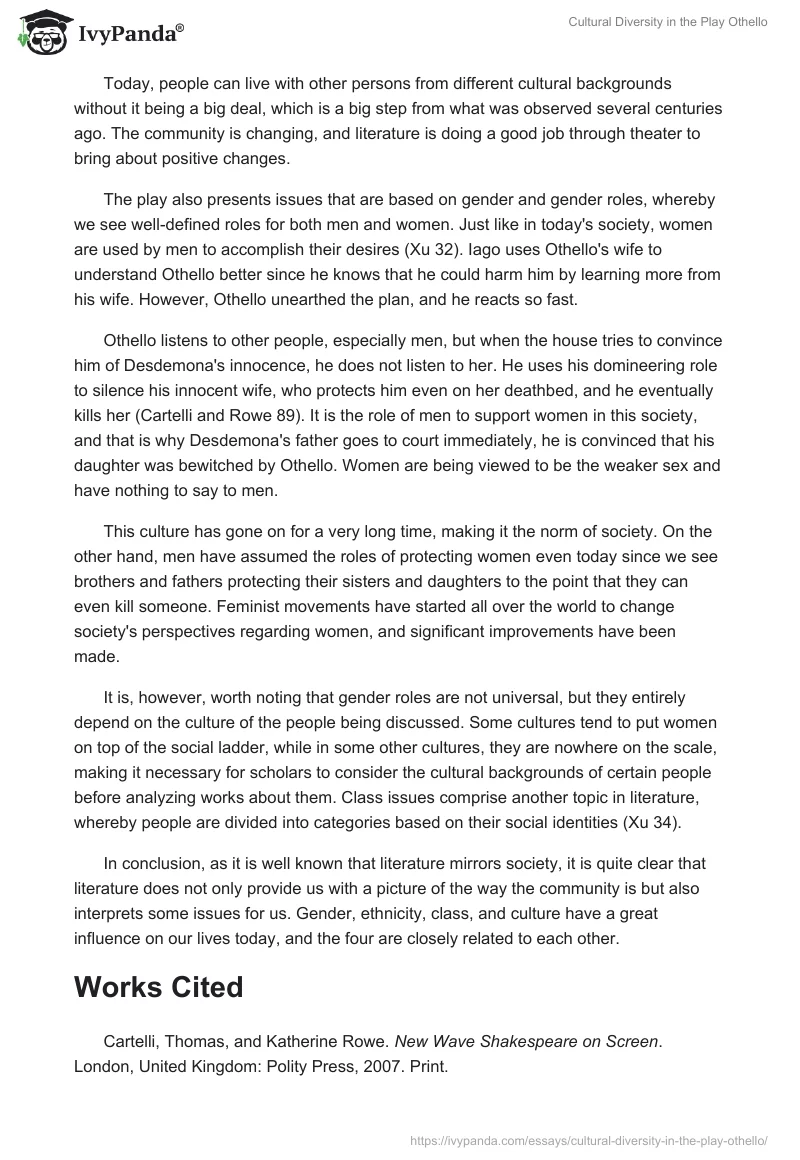 IvyPanda®

Cultural Diversity in the Play Othello

Today, people can live with other persons from different cultural backgrounds without it being a big deal, which is a big step from what was observed several centuries ago. The community is changing, and literature is doing a good job through theater to bring about positive changes.

The play also presents issues that are based on gender and gender roles, whereby we see well-defined roles for both men and women. Just like in today's society, women are used by men to accomplish their desires (Xu 32). Iago uses Othello's wife to understand Othello better since he knows that he could harm him by learning more from his wife. However, Othello unearthed the plan, and he reacts so fast.

Othello listens to other people, especially men, but when the house tries to convince him of Desdemona's innocence, he does not listen to her. He uses his domineering role to silence his innocent wife, who protects him even on her deathbed, and he eventually kills her (Cartelli and Rowe 89). It is the role of men to support women in this society, and that is why Desdemona's father goes to court immediately, he is convinced that his daughter was bewitched by Othello. Women are being viewed to be the weaker sex and have nothing to say to men.

This culture has gone on for a very long time, making it the norm of society. On the other hand, men have assumed the roles of protecting women even today since we see brothers and fathers protecting their sisters and daughters to the point that they can even kill someone. Feminist movements have started all over the world to change society's perspectives regarding women, and significant improvements have been made.

It is, however, worth noting that gender roles are not universal, but they entirely depend on the culture of the people being discussed. Some cultures tend to put women on top of the social ladder, while in some other cultures, they are nowhere on the scale, making it necessary for scholars to consider the cultural backgrounds of certain people before analyzing works about them. Class issues comprise another topic in literature, whereby people are divided into categories based on their social identities (Xu 34).

In conclusion, as it is well known that literature mirrors society, it is quite clear that literature does not only provide us with a picture of the way the community is but also interprets some issues for us. Gender, ethnicity, class, and culture have a great influence on our lives today, and the four are closely related to each other.

Works Cited

Cartelli, Thomas, and Katherine Rowe. New Wave Shakespeare on Screen. London, United Kingdom: Polity Press, 2007. Print.

https://ivypanda.com/essays/cultural-diversity-in-the-play-othello/